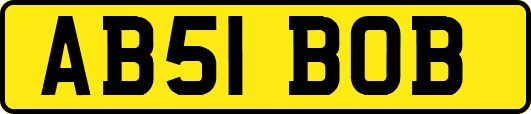 AB51 BOB